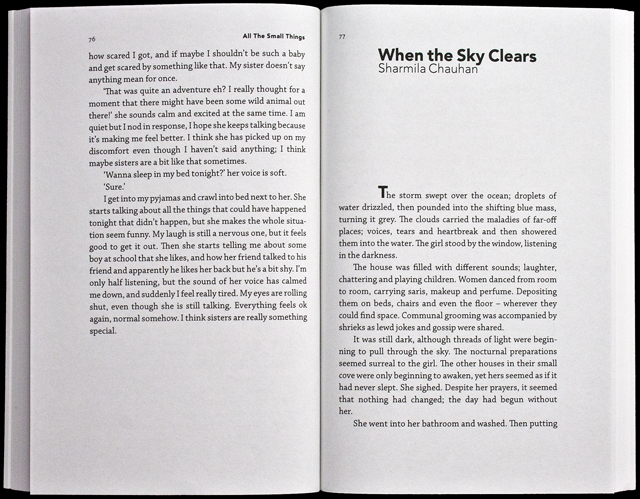 76 All The Small Things

how scared I got, and if maybe I shouldn't be such a baby and get scared by something like that. My sister doesn't say anything mean for once.

'That was quite an adventure eh? I really thought for a moment that there might have been some wild animal out there!' she sounds calm and excited at the same time. I am quiet but I nod in response, I hope she keeps talking because it's making me feel better. I think she has picked up on my discomfort even though I haven't said anything; I think maybe sisters are a bit like that sometimes.

'Wanna sleep in my bed tonight?' her voice is soft.

'Sure.'

I get into my pyjamas and crawl into bed next to her. She starts talking about all the things that could have happened tonight that didn't happen, but she makes the whole situation seem funny. My laugh is still a nervous one, but it feels good to get it out. Then she starts telling me about some boy at school that she likes, and how her friend talked to his friend and apparently he likes her back but he's a bit shy. I'm only half listening, but the sound of her voice has calmed me down, and suddenly I feel really tired. My eyes are rolling shut, even though she is still talking. Everything feels ok again, normal somehow. I think sisters are really something special.

77

When the Sky Clears
Sharmila Chauhan

The storm swept over the ocean; droplets of water drizzled, then pounded into the shifting blue mass, turning it grey. The clouds carried the maladies of far-off places; voices, tears and heartbreak and then showered them into the water. The girl stood by the window, listening in the darkness.

The house was filled with different sounds; laughter, chattering and playing children. Women danced from room to room, carrying saris, makeup and perfume. Depositing them on beds, chairs and even the floor – wherever they could find space. Communal grooming was accompanied by shrieks as lewd jokes and gossip were shared.

It was still dark, although threads of light were beginning to pull through the sky. The nocturnal preparations seemed surreal to the girl. The other houses in their small cove were only beginning to awaken, yet hers seemed as if it had never slept. She sighed. Despite her prayers, it seemed that nothing had changed; the day had begun without her.

She went into her bathroom and washed. Then putting